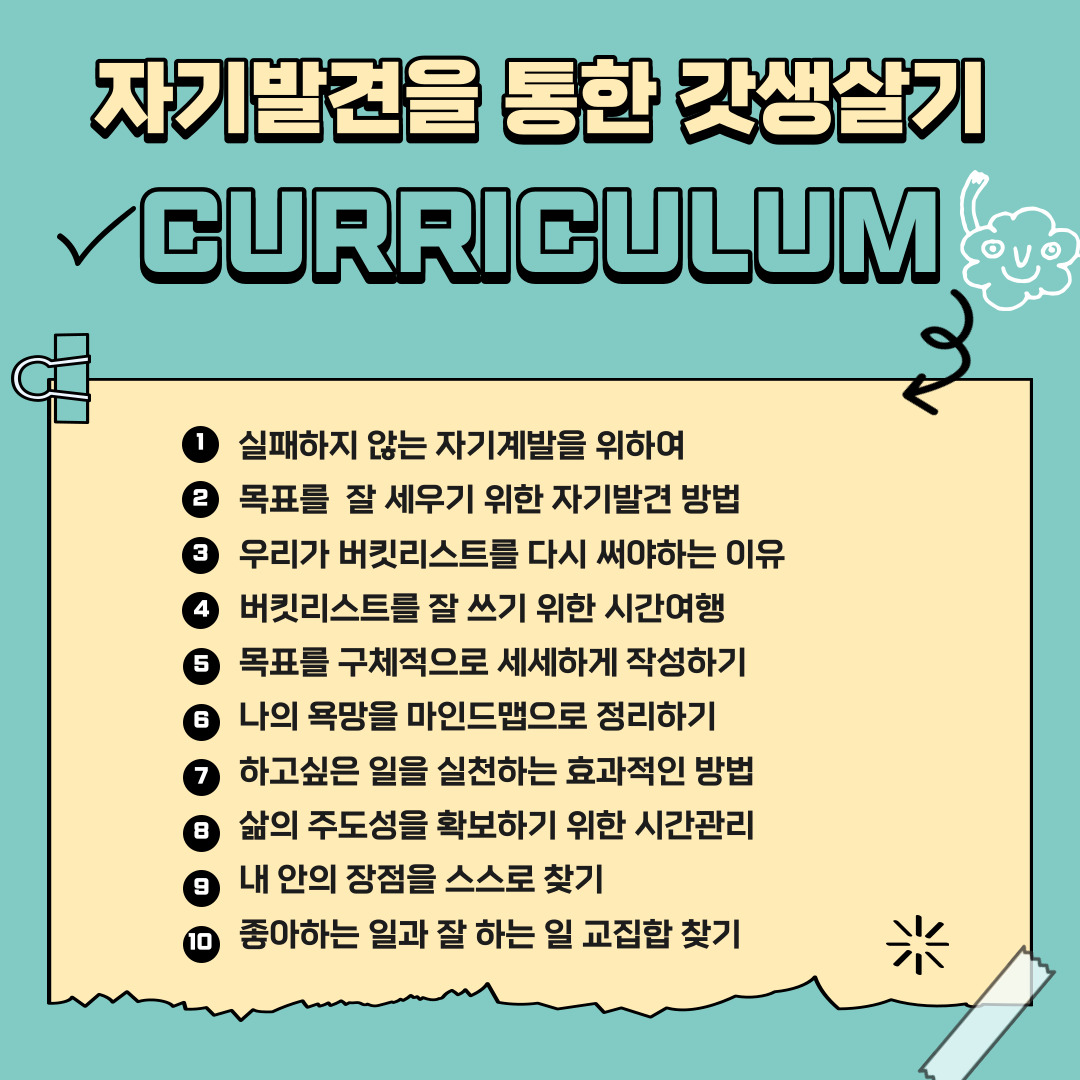 자기발견을 통한 갓생살기

CURRICULUM

1 실패하지 않는 자기계발을 위하여
2 목표를 잘 세우기 위한 자기발견 방법
3 우리가 버킷리스트를 다시 써야하는 이유
4 버킷리스트를 잘 쓰기 위한 시간여행
5 목표를 구체적으로 세세하게 작성하기
6 나의 욕망을 마인드맵으로 정리하기
7 하고싶은 일을 실천하는 효과적인 방법
8 삶의 주도성을 확보하기 위한 시간관리
9 내 안의 장점을 스스로 찾기
10 좋아하는 일과 잘 하는 일 교집합 찾기